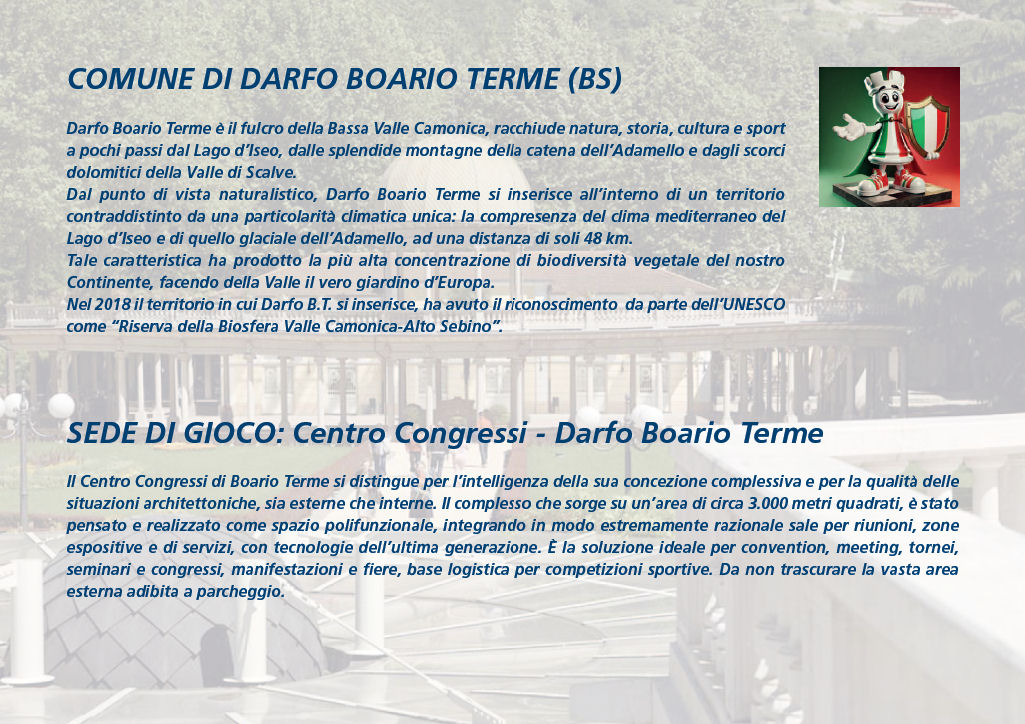 COMUNE DI DARFO BOARIO TERME (BS)

Darfo Boario Terme è il fulcro della Bassa Valle Camonica, racchiude natura, storia, cultura e sport a pochi passi dal Lago d'Iseo, dalle splendide montagne della catena dell'Adamello e dagli scorci dolomitici della Valle di Scalve.
Dal punto di vista naturalistico, Darfo Boario Terme si inserisce all'interno di un territorio contraddistinto da una particolarità climatica unica: la compresenza del clima mediterraneo del Lago d'Iseo e di quello glaciale dell'Adamello, ad una distanza di soli 48 km.
Tale caratteristica ha prodotto la più alta concentrazione di biodiversità vegetale del nostro Continente, facendo della Valle il vero giardino d'Europa.
Nel 2018 il territorio in cui Darfo B.T. si inserisce, ha avuto il riconoscimento da parte dell'UNESCO come "Riserva della Biosfera Valle Camonica-Alto Sebino".

SEDE DI GIOCO: Centro Congressi - Darfo Boario Terme

Il Centro Congressi di Boario Terme si distingue per l'intelligenza della sua concezione complessiva e per la qualità delle situazioni architettoniche, sia esterne che interne. Il complesso che sorge su un'area di circa 3.000 metri quadrati, è stato pensato e realizzato come spazio polifunzionale, integrando in modo estremamente razionale sale per riunioni, zone espositive e di servizi, con tecnologie dell'ultima generazione. È la soluzione ideale per convention, meeting, tornei, seminari e congressi, manifestazioni e fiere, base logistica per competizioni sportive. Da non trascurare la vasta area esterna adibita a parcheggio.